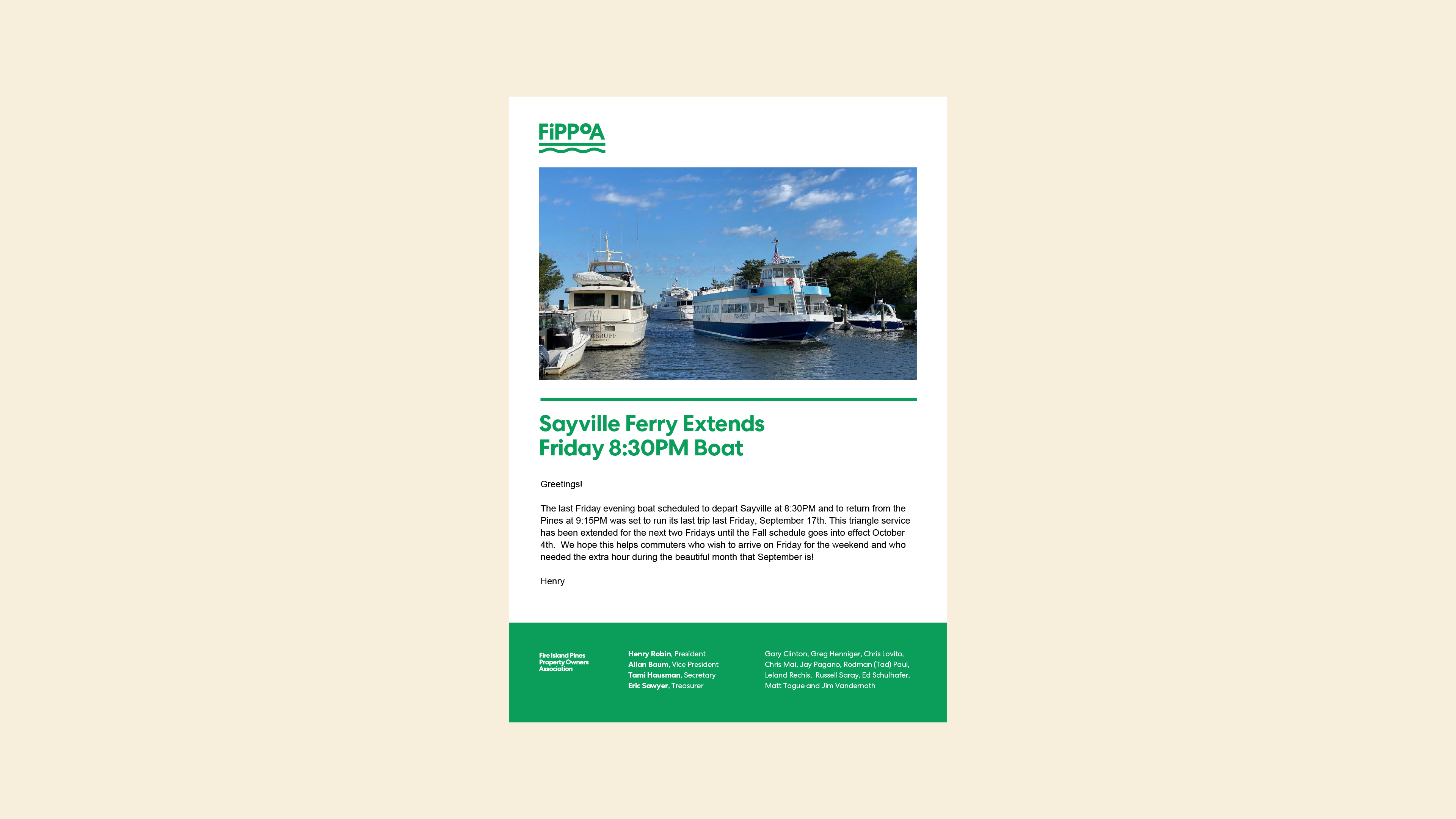 FiPPoA

Sayville Ferry Extends Friday 8:30PM Boat

Greetings!

The last Friday evening boat scheduled to depart Sayville at 8:30PM and to return from the Pines at 9:15PM was set to run its last trip last Friday, September 17th. This triangle service has been extended for the next two Fridays until the Fall schedule goes into effect October 4th. We hope this helps commuters who wish to arrive on Friday for the weekend and who needed the extra hour during the beautiful month that September is!

Henry

Fire Island Pines Property Owners Association

Henry Robin, President
Allan Baum, Vice President
Tami Hausman, Secretary
Eric Sawyer, Treasurer

Gary Clinton, Greg Henniger, Chris Lovito, Chris Mai, Jay Pagano, Rodman (Tad) Paul, Leland Rechis, Russell Saray, Ed Schulhafer, Matt Tague and Jim Vandernoth